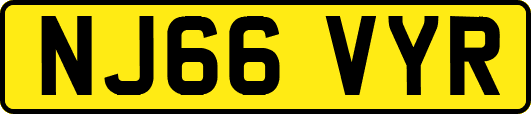 NJ66 VYR